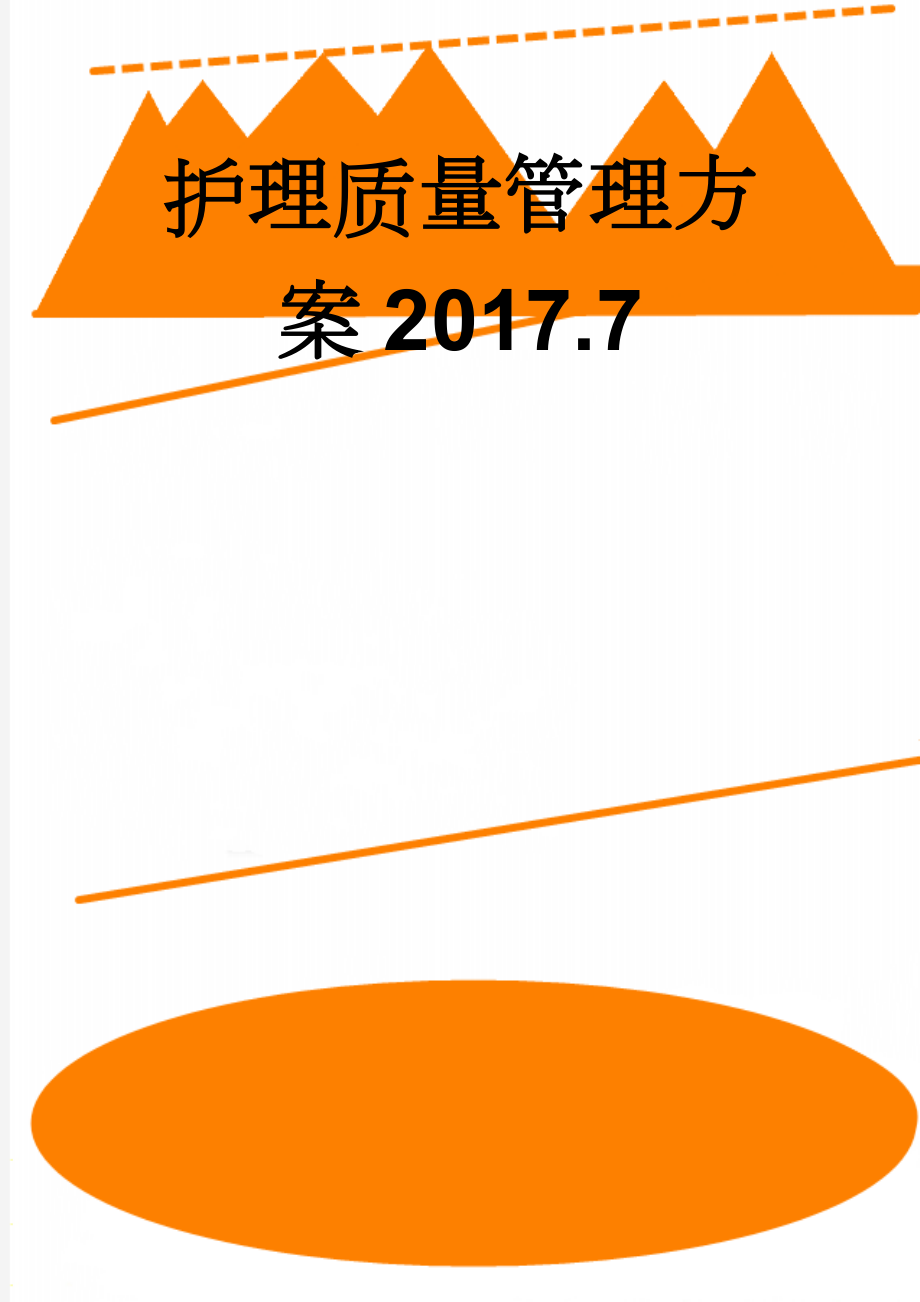 护理质量管理方案2017.7